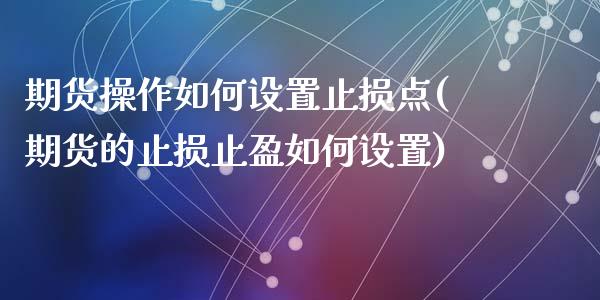 期货操作如何设置止损点(期货的止损止盈如何设置)